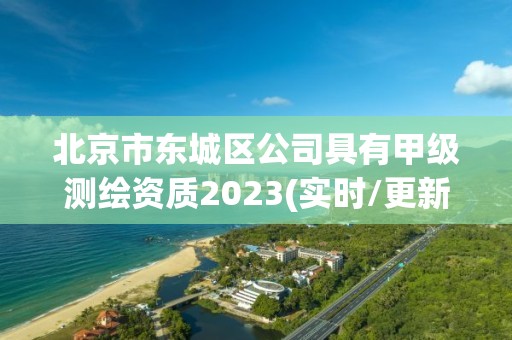 北京市东城区公司具有甲级测绘资质2023(实时/更新